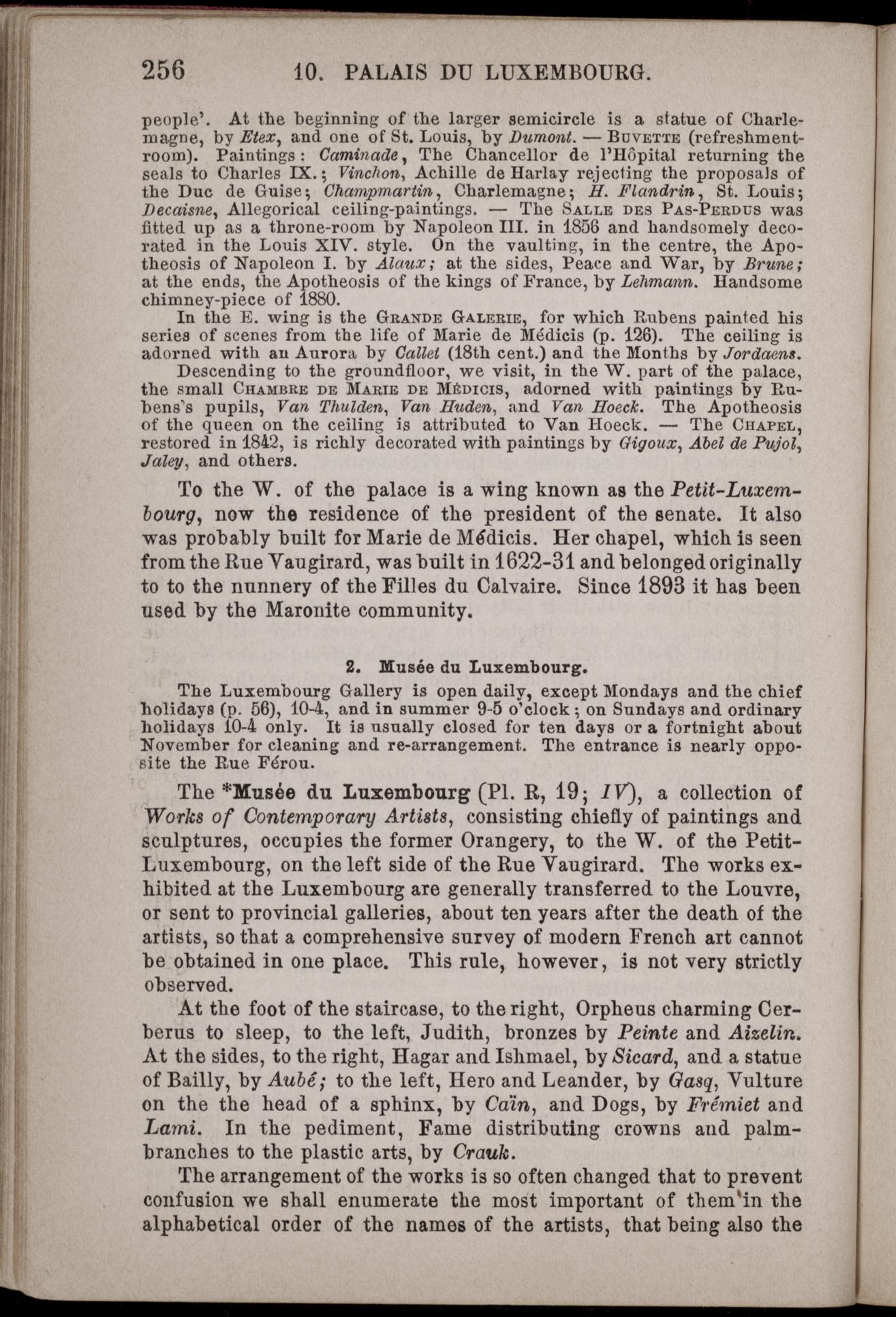 256 10. PALAIS DU LUXEMBOURG.

people'. At the beginning of the larger semicircle is a statue of Charlemagne, by Etex, and one of St. Louis, by Dumont. — Buvette (refreshment-room). Paintings: Caminade, The Chancellor de l'Hôpital returning the seals to Charles IX.; Vinchon, Achille de Harlay rejecting the proposals of the Duc de Guise; Champmartin, Charlemagne; H. Flandrin, St. Louis; Decaisne, Allegorical ceiling-paintings. — The Salle des Pas-Perdus was fitted up as a throne-room by Napoleon III. in 1856 and handsomely decorated in the Louis XIV. style. On the vaulting, in the centre, the Apotheosis of Napoleon I. by Alaux; at the sides, Peace and War, by Brune; at the ends, the Apotheosis of the kings of France, by Lehmann. Handsome chimney-piece of 1880.

In the E. wing is the Grande Galerie, for which Rubens painted his series of scenes from the life of Marie de Médicis (p. 126). The ceiling is adorned with an Aurora by Callet (18th cent.) and the Months by Jordaens.

Descending to the groundfloor, we visit, in the W. part of the palace, the small Chambre de Marie de Médicis, adorned with paintings by Rubens's pupils, Van Thulden, Van Huden, and Van Hoeck. The Apotheosis of the queen on the ceiling is attributed to Van Hoeck. — The Chapel, restored in 1842, is richly decorated with paintings by Gigoux, Abel de Pujol, Jaley, and others.

To the W. of the palace is a wing known as the Petit-Luxembourg, now the residence of the president of the senate. It also was probably built for Marie de Médicis. Her chapel, which is seen from the Rue Vaugirard, was built in 1622-31 and belonged originally to to the nunnery of the Filles du Calvaire. Since 1893 it has been used by the Maronite community.

2. Musée du Luxembourg.

The Luxembourg Gallery is open daily, except Mondays and the chief holidays (p. 56), 10-4, and in summer 9-5 o'clock; on Sundays and ordinary holidays 10-4 only. It is usually closed for ten days or a fortnight about November for cleaning and re-arrangement. The entrance is nearly opposite the Rue Férou.

The *Musée du Luxembourg (Pl. R, 19; IV), a collection of Works of Contemporary Artists, consisting chiefly of paintings and sculptures, occupies the former Orangery, to the W. of the Petit-Luxembourg, on the left side of the Rue Vaugirard. The works exhibited at the Luxembourg are generally transferred to the Louvre, or sent to provincial galleries, about ten years after the death of the artists, so that a comprehensive survey of modern French art cannot be obtained in one place. This rule, however, is not very strictly observed.

At the foot of the staircase, to the right, Orpheus charming Cerberus to sleep, to the left, Judith, bronzes by Peinte and Aizelin. At the sides, to the right, Hagar and Ishmael, by Sicard, and a statue of Bailly, by Aubé; to the left, Hero and Leander, by Gasq, Vulture on the the head of a sphinx, by Caïn, and Dogs, by Frémiet and Lami. In the pediment, Fame distributing crowns and palm-branches to the plastic arts, by Crauk.

The arrangement of the works is so often changed that to prevent confusion we shall enumerate the most important of them in the alphabetical order of the names of the artists, that being also the